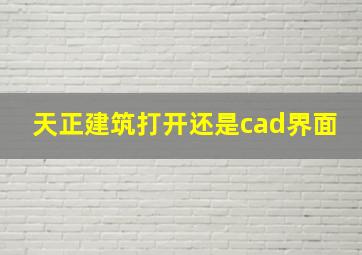 天正建筑打开还是cad界面